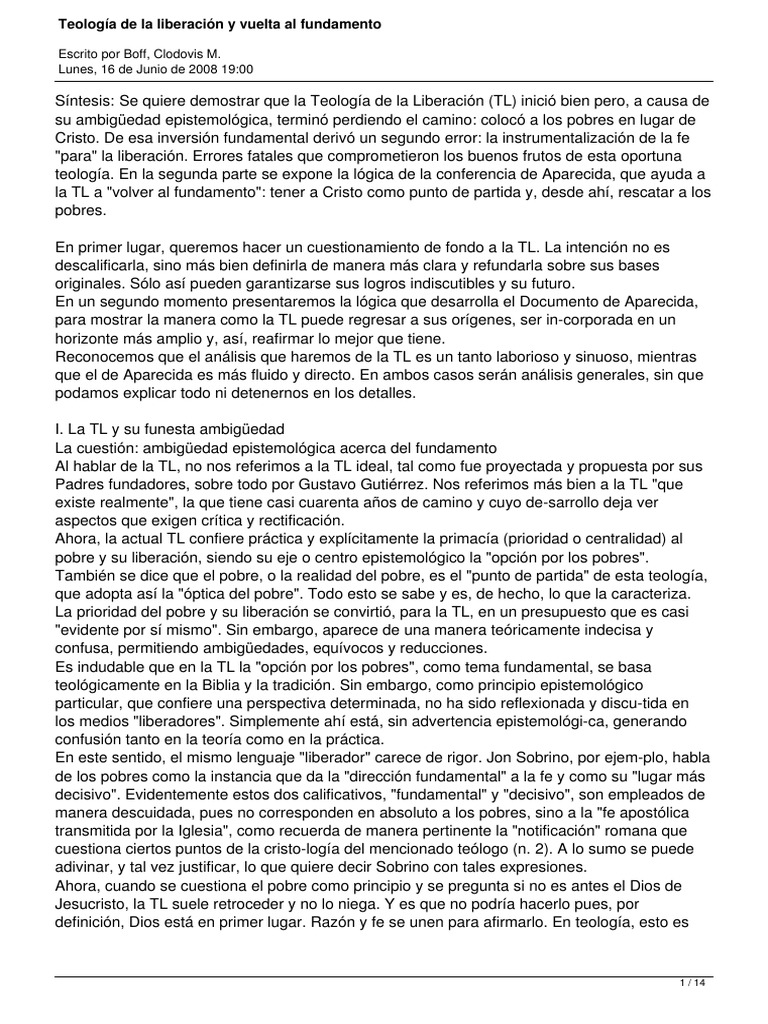 Teología de la liberación y vuelta al fundamento

Escrito por Boff, Clodovis M.
Lunes, 16 de Junio de 2008 19:00

Síntesis: Se quiere demostrar que la Teología de la Liberación (TL) inició bien pero, a causa de su ambigüedad epistemológica, terminó perdiendo el camino: colocó a los pobres en lugar de Cristo. De esa inversión fundamental derivó un segundo error: la instrumentalización de la fe "para" la liberación. Errores fatales que comprometieron los buenos frutos de esta oportuna teología. En la segunda parte se expone la lógica de la conferencia de Aparecida, que ayuda a la TL a "volver al fundamento": tener a Cristo como punto de partida y, desde ahí, rescatar a los pobres.

En primer lugar, queremos hacer un cuestionamiento de fondo a la TL. La intención no es descalificarla, sino más bien definirla de manera más clara y refundarla sobre sus bases originales. Sólo así pueden garantizarse sus logros indiscutibles y su futuro.
En un segundo momento presentaremos la lógica que desarrolla el Documento de Aparecida, para mostrar la manera como la TL puede regresar a sus orígenes, ser in-corporada en un horizonte más amplio y, así, reafirmar lo mejor que tiene.
Reconocemos que el análisis que haremos de la TL es un tanto laborioso y sinuoso, mientras que el de Aparecida es más fluido y directo. En ambos casos serán análisis generales, sin que podamos explicar todo ni detenernos en los detalles.

I. La TL y su funesta ambigüedad
La cuestión: ambigüedad epistemológica acerca del fundamento
Al hablar de la TL, no nos referimos a la TL ideal, tal como fue proyectada y propuesta por sus Padres fundadores, sobre todo por Gustavo Gutiérrez. Nos referimos más bien a la TL "que existe realmente", la que tiene casi cuarenta años de camino y cuyo de-sarrollo deja ver aspectos que exigen crítica y rectificación.
Ahora, la actual TL confiere práctica y explícitamente la primacía (prioridad o centralidad) al pobre y su liberación, siendo su eje o centro epistemológico la "opción por los pobres". También se dice que el pobre, o la realidad del pobre, es el "punto de partida" de esta teología, que adopta así la "óptica del pobre". Todo esto se sabe y es, de hecho, lo que la caracteriza. La prioridad del pobre y su liberación se convirtió, para la TL, en un presupuesto que es casi "evidente por sí mismo". Sin embargo, aparece de una manera teóricamente indecisa y confusa, permitiendo ambigüedades, equívocos y reducciones.
Es indudable que en la TL la "opción por los pobres", como tema fundamental, se basa teológicamente en la Biblia y la tradición. Sin embargo, como principio epistemológico particular, que confiere una perspectiva determinada, no ha sido reflexionada y discu-tida en los medios "liberadores". Simplemente ahí está, sin advertencia epistemológi-ca, generando confusión tanto en la teoría como en la práctica.
En este sentido, el mismo lenguaje "liberador" carece de rigor. Jon Sobrino, por ejem-plo, habla de los pobres como la instancia que da la "dirección fundamental" a la fe y como su "lugar más decisivo". Evidentemente estos dos calificativos, "fundamental" y "decisivo", son empleados de manera descuidada, pues no corresponden en absoluto a los pobres, sino a la "fe apostólica transmitida por la Iglesia", como recuerda de manera pertinente la "notificación" romana que cuestiona ciertos puntos de la cristo-logía del mencionado teólogo (n. 2). A lo sumo se puede adivinar, y tal vez justificar, lo que quiere decir Sobrino con tales expresiones.
Ahora, cuando se cuestiona el pobre como principio y se pregunta si no es antes el Dios de Jesucristo, la TL suele retroceder y no lo niega. Y es que no podría hacerlo pues, por definición, Dios está en primer lugar. Razón y fe se unen para afirmarlo. En teología, esto es

1 / 14